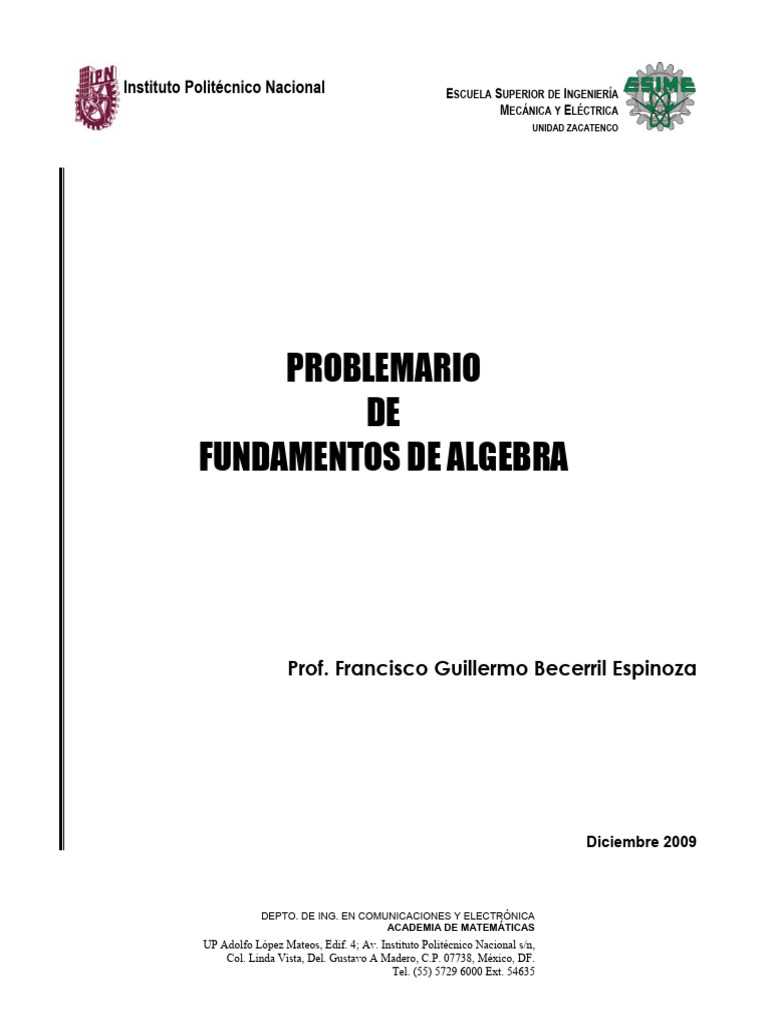 IPN Instituto Politécnico Nacional

ESCUELA SUPERIOR DE INGENIERÍA MECÁNICA Y ELÉCTRICA
UNIDAD ZACATENCO

ESIME

PROBLEMARIO
DE
FUNDAMENTOS DE ALGEBRA

Prof. Francisco Guillermo Becerril Espinoza

Diciembre 2009

DEPTO. DE ING. EN COMUNICACIONES Y ELECTRÓNICA
ACADEMIA DE MATEMÁTICAS
UP Adolfo López Mateos, Edif. 4; Av. Instituto Politécnico Nacional s/n, Col. Linda Vista, Del. Gustavo A Madero, C.P. 07738, México, DF. Tel. (55) 5729 6000 Ext. 54635